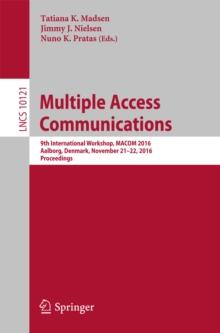 Tatiana K. Madsen
Jimmy J. Nielsen
Nuno K. Pratas (Eds.)

LNCS 10121

Multiple Access Communications

9th International Workshop, MACOM 2016
Aalborg, Denmark, November 21–22, 2016
Proceedings

Springer